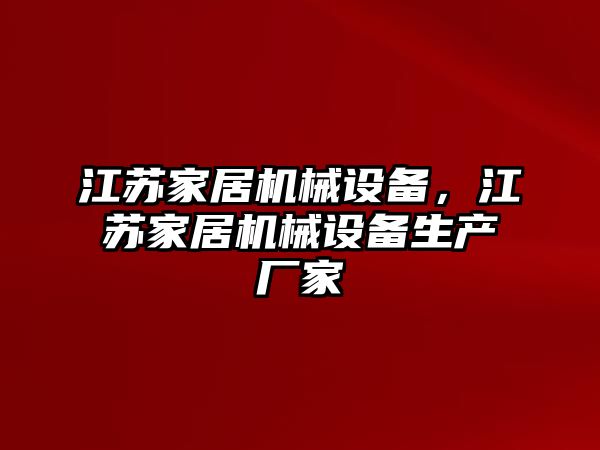 江苏家居机械设备，江苏家居机械设备生产厂家